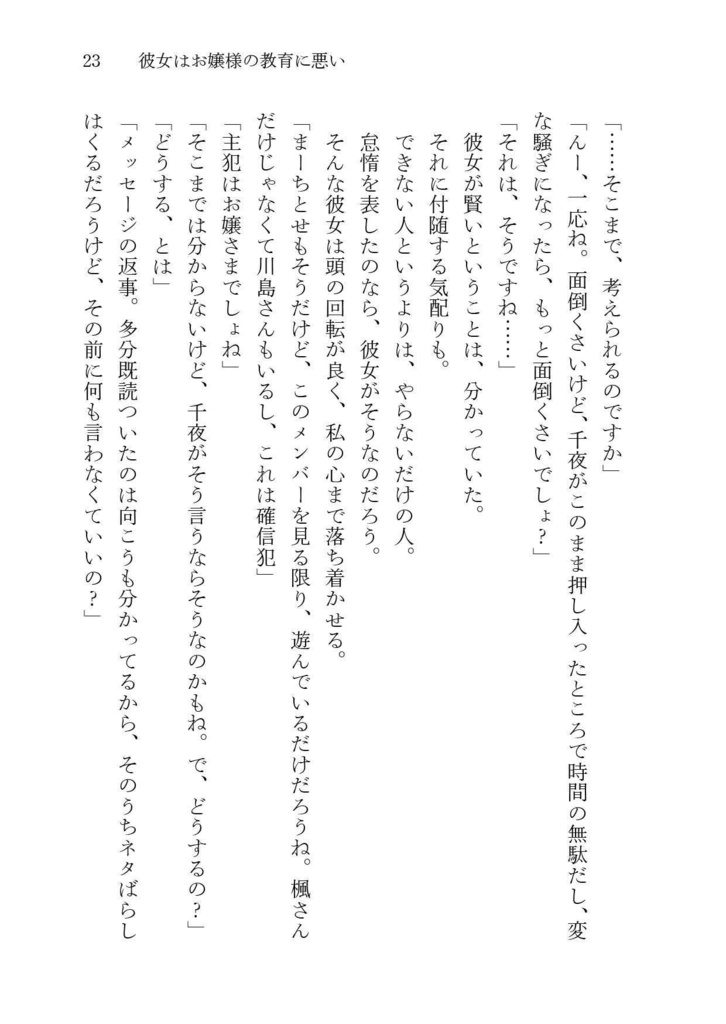 23　彼女はお嬢様の教育に悪い

「……そこまで、考えられるのですか」
「んー、一応ね。面倒くさいけど、千夜がこのまま押し入ったところで時間の無駄だし、変な騒ぎになったら、もっと面倒くさいでしょ？」
「それは、そうですね……」
彼女が賢いということは、分かっていた。
それに付随する気配りも。
できない人というよりは、やらないだけの人。
怠惰を表したのなら、彼女がそうなのだろう。
そんな彼女は頭の回転が良く、私の心まで落ち着かせる。
「まーちとせもそうだけど、このメンバーを見る限り、遊んでいるだけだろうね。楓さんだけじゃなくて川島さんもいるし、これは確信犯」
「主犯はお嬢さまでしょね」
「そこまでは分からないけど、千夜がそう言うならそうなのかもね。で、どうするの？」
「どうする、とは」
「メッセージの返事。多分既読ついたのは向こうも分かってるから、そのうちネタばらしはくるだろうけど、その前に何も言わなくていいの？」